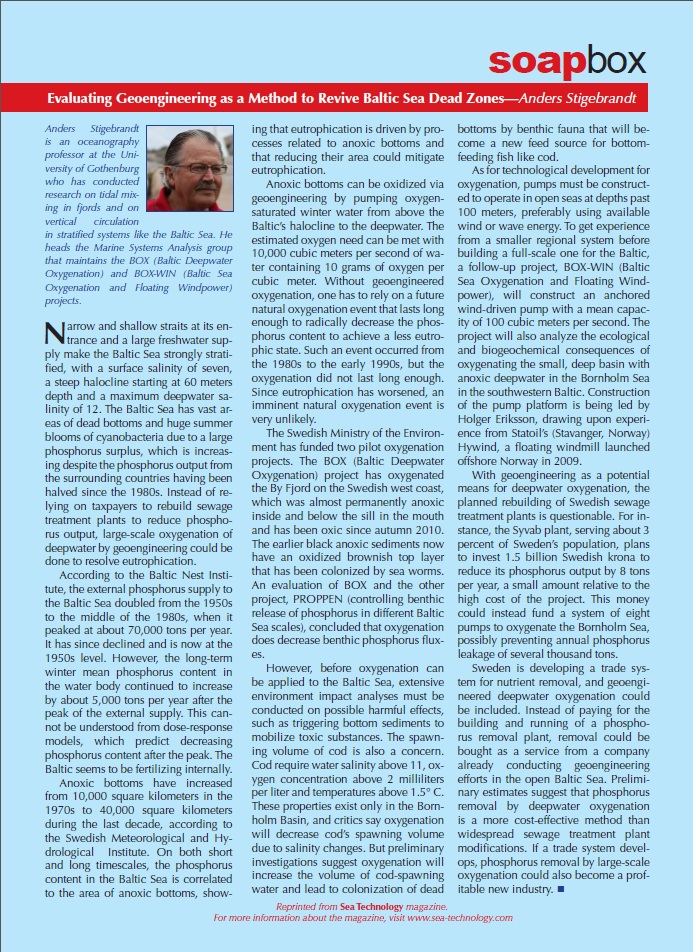 soapbox

Evaluating Geoengineering as a Method to Revive Baltic Sea Dead Zones—Anders Stigebrandt

Anders Stigebrandt is an oceanography professor at the University of Gothenburg who has conducted research on tidal mixing in fjords and on vertical circulation in stratified systems like the Baltic Sea. He heads the Marine Systems Analysis group that maintains the BOX (Baltic Deepwater Oxygenation) and BOX-WIN (Baltic Sea Oxygenation and Floating Windpower) projects.

Narrow and shallow straits at its entrance and a large freshwater supply make the Baltic Sea strongly stratified, with a surface salinity of seven, a steep halocline starting at 60 meters depth and a maximum deepwater salinity of 12. The Baltic Sea has vast areas of dead bottoms and huge summer blooms of cyanobacteria due to a large phosphorus surplus, which is increasing despite the phosphorus output from the surrounding countries having been halved since the 1980s. Instead of relying on taxpayers to rebuild sewage treatment plants to reduce phosphorus output, large-scale oxygenation of deepwater by geoengineering could be done to resolve eutrophication.

According to the Baltic Nest Institute, the external phosphorus supply to the Baltic Sea doubled from the 1950s to the middle of the 1980s, when it peaked at about 70,000 tons per year. It has since declined and is now at the 1950s level. However, the long-term winter mean phosphorus content in the water body continued to increase by about 5,000 tons per year after the peak of the external supply. This cannot be understood from dose-response models, which predict decreasing phosphorus content after the peak. The Baltic seems to be fertilizing internally.

Anoxic bottoms have increased from 10,000 square kilometers in the 1970s to 40,000 square kilometers during the last decade, according to the Swedish Meteorological and Hydrological Institute. On both short and long timescales, the phosphorus content in the Baltic Sea is correlated to the area of anoxic bottoms, showing that eutrophication is driven by processes related to anoxic bottoms and that reducing their area could mitigate eutrophication.

Anoxic bottoms can be oxidized via geoengineering by pumping oxygen-saturated winter water from above the Baltic's halocline to the deepwater. The estimated oxygen need can be met with 10,000 cubic meters per second of water containing 10 grams of oxygen per cubic meter. Without geoengineered oxygenation, one has to rely on a future natural oxygenation event that lasts long enough to radically decrease the phosphorus content to achieve a less eutrophic state. Such an event occurred from the 1980s to the early 1990s, but the oxygenation did not last long enough. Since eutrophication has worsened, an imminent natural oxygenation event is very unlikely.

The Swedish Ministry of the Environment has funded two pilot oxygenation projects. The BOX (Baltic Deepwater Oxygenation) project has oxygenated the By Fjord on the Swedish west coast, which was almost permanently anoxic inside and below the sill in the mouth and has been oxic since autumn 2010. The earlier black anoxic sediments now have an oxidized brownish top layer that has been colonized by sea worms. An evaluation of BOX and the other project, PROPPEN (controlling benthic release of phosphorus in different Baltic Sea scales), concluded that oxygenation does decrease benthic phosphorus fluxes.

However, before oxygenation can be applied to the Baltic Sea, extensive environment impact analyses must be conducted on possible harmful effects, such as triggering bottom sediments to mobilize toxic substances. The spawning volume of cod is also a concern. Cod require water salinity above 11, oxygen concentration above 2 milliliters per liter and temperatures above 1.5° C. These properties exist only in the Bornholm Basin, and critics say oxygenation will decrease cod's spawning volume due to salinity changes. But preliminary investigations suggest oxygenation will increase the volume of cod-spawning water and lead to colonization of dead bottoms by benthic fauna that will become a new feed source for bottom-feeding fish like cod.

As for technological development for oxygenation, pumps must be constructed to operate in open seas at depths past 100 meters, preferably using available wind or wave energy. To get experience from a smaller regional system before building a full-scale one for the Baltic, a follow-up project, BOX-WIN (Baltic Sea Oxygenation and Floating Windpower), will construct an anchored wind-driven pump with a mean capacity of 100 cubic meters per second. The project will also analyze the ecological and biogeochemical consequences of oxygenating the small, deep basin with anoxic deepwater in the Bornholm Sea in the southwestern Baltic. Construction of the pump platform is being led by Holger Eriksson, drawing upon experience from Statoil's (Stavanger, Norway) Hywind, a floating windmill launched offshore Norway in 2009.

With geoengineering as a potential means for deepwater oxygenation, the planned rebuilding of Swedish sewage treatment plants is questionable. For instance, the Syvab plant, serving about 3 percent of Sweden's population, plans to invest 1.5 billion Swedish krona to reduce its phosphorus output by 8 tons per year, a small amount relative to the high cost of the project. This money could instead fund a system of eight pumps to oxygenate the Bornholm Sea, possibly preventing annual phosphorus leakage of several thousand tons.

Sweden is developing a trade system for nutrient removal, and geoengineered deepwater oxygenation could be included. Instead of paying for the building and running of a phosphorus removal plant, removal could be bought as a service from a company already conducting geoengineering efforts in the open Baltic Sea. Preliminary estimates suggest that phosphorus removal by deepwater oxygenation is a more cost-effective method than widespread sewage treatment plant modifications. If a trade system develops, phosphorus removal by large-scale oxygenation could also become a profitable new industry. ■

Reprinted from Sea Technology magazine.
For more information about the magazine, visit www.sea-technology.com